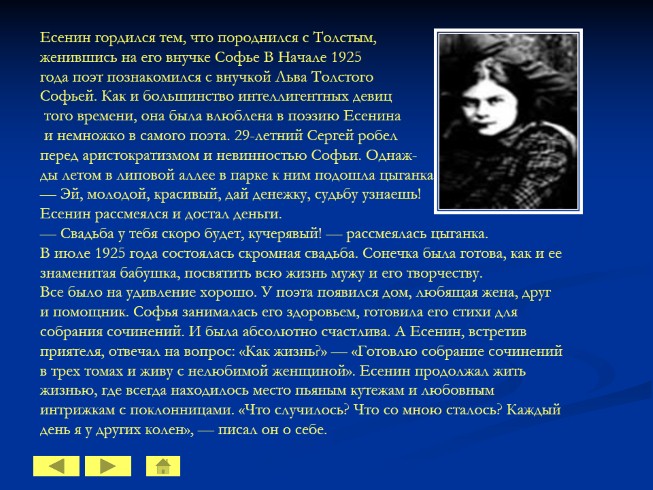 Есенин гордился тем, что породнился с Толстым, женившись на его внучке Софье В Начале 1925 года поэт познакомился с внучкой Льва Толстого Софьей. Как и большинство интеллигентных девиц того времени, она была влюблена в поэзию Есенина и немножко в самого поэта. 29-летний Сергей робел перед аристократизмом и невинностью Софьи. Однажды летом в липовой аллее в парке к ним подошла цыганка

— Эй, молодой, красивый, дай денежку, судьбу узнаешь!

Есенин рассмеялся и достал деньги.

— Свадьба у тебя скоро будет, кучерявый! — рассмеялась цыганка.

В июле 1925 года состоялась скромная свадьба. Сонечка была готова, как и ее знаменитая бабушка, посвятить всю жизнь мужу и его творчеству.

Все было на удивление хорошо. У поэта появился дом, любящая жена, друг и помощник. Софья занималась его здоровьем, готовила его стихи для собрания сочинений. И была абсолютно счастлива. А Есенин, встретив приятеля, отвечал на вопрос: «Как жизнь?» — «Готовлю собрание сочинений в трех томах и живу с нелюбимой женщиной». Есенин продолжал жить жизнью, где всегда находилось место пьяным кутежам и любовным интрижкам с поклонницами. «Что случилось? Что со мною сталось? Каждый день я у других колен», — писал он о себе.